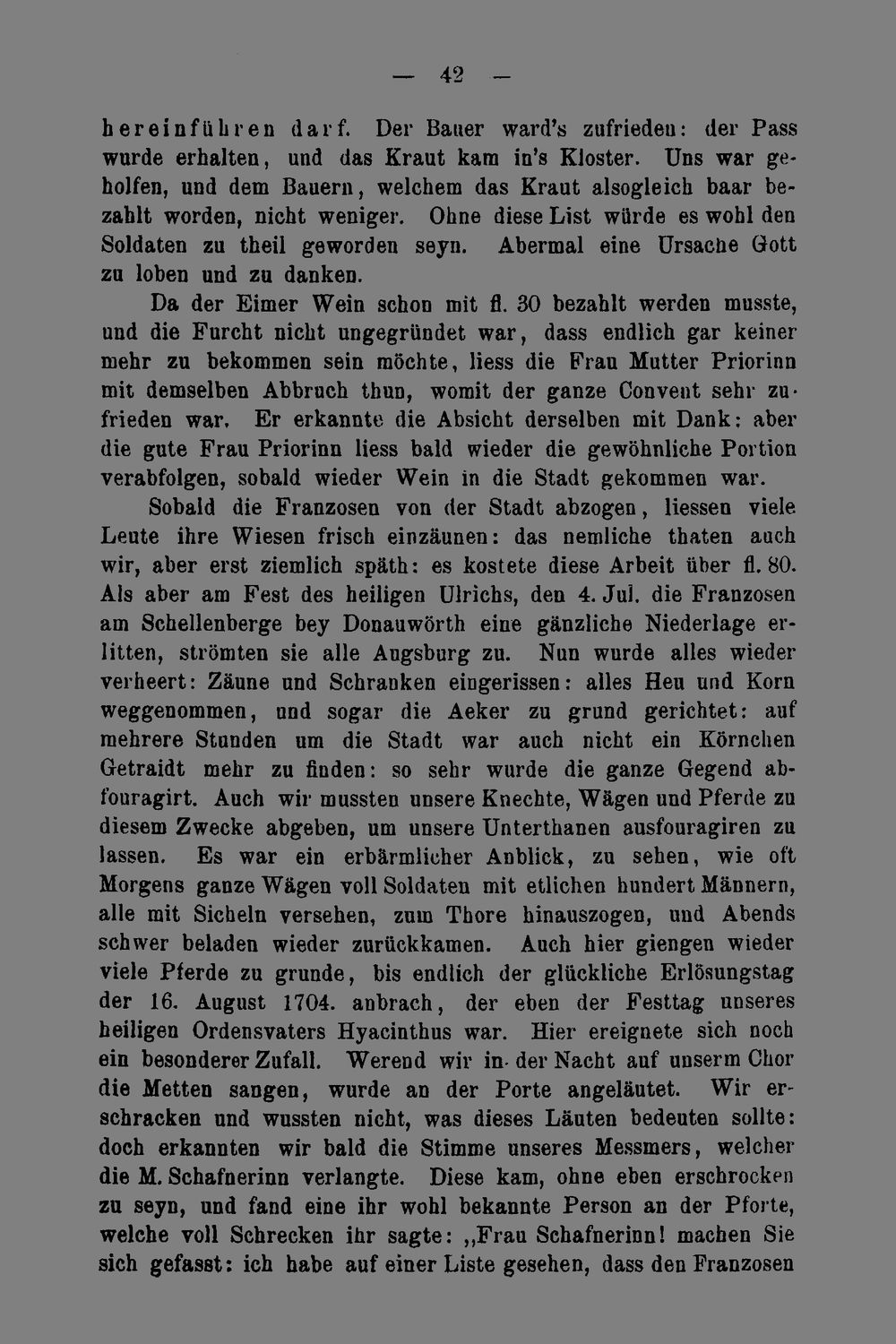 — 42 —

hereinführen darf. Der Bauer ward's zufrieden: der Pass wurde erhalten, und das Kraut kam in's Kloster. Uns war geholfen, und dem Bauern, welchem das Kraut alsogleich baar bezahlt worden, nicht weniger. Ohne diese List würde es wohl den Soldaten zu theil geworden seyn. Abermal eine Ursache Gott zu loben und zu danken.

Da der Eimer Wein schon mit fl. 30 bezahlt werden musste, und die Furcht nicht ungegründet war, dass endlich gar keiner mehr zu bekommen sein möchte, liess die Frau Mutter Priorinn mit demselben Abbruch thun, womit der ganze Convent sehr zufrieden war. Er erkannte die Absicht derselben mit Dank: aber die gute Frau Priorinn liess bald wieder die gewöhnliche Portion verabfolgen, sobald wieder Wein in die Stadt gekommen war.

Sobald die Franzosen von der Stadt abzogen, liessen viele Leute ihre Wiesen frisch einzäunen: das nemliche thaten auch wir, aber erst ziemlich späth: es kostete diese Arbeit über fl. 80. Als aber am Fest des heiligen Ulrichs, den 4. Jul. die Franzosen am Schellenberge bey Donauwörth eine gänzliche Niederlage erlitten, strömten sie alle Augsburg zu. Nun wurde alles wieder verheert: Zäune und Schranken eingerissen: alles Heu und Korn weggenommen, und sogar die Aeker zu grund gerichtet: auf mehrere Stunden um die Stadt war auch nicht ein Körnchen Getraidt mehr zu finden: so sehr wurde die ganze Gegend abfouragirt. Auch wir mussten unsere Knechte, Wägen und Pferde zu diesem Zwecke abgeben, um unsere Unterthanen ausfouragiren zu lassen. Es war ein erbärmlicher Anblick, zu sehen, wie oft Morgens ganze Wägen voll Soldaten mit etlichen hundert Männern, alle mit Sicheln versehen, zum Thore hinauszogen, und Abends schwer beladen wieder zurückkamen. Auch hier giengen wieder viele Pferde zu grunde, bis endlich der glückliche Erlösungstag der 16. August 1704. anbrach, der eben der Festtag unseres heiligen Ordensvaters Hyacinthus war. Hier ereignete sich noch ein besonderer Zufall. Werend wir in der Nacht auf unserm Chor die Metten sangen, wurde an der Porte angeläutet. Wir erschracken und wussten nicht, was dieses Läuten bedeuten sollte: doch erkannten wir bald die Stimme unseres Messmers, welcher die M. Schafnerinn verlangte. Diese kam, ohne eben erschrocken zu seyn, und fand eine ihr wohl bekannte Person an der Pforte, welche voll Schrecken ihr sagte: „Frau Schafnerinn! machen Sie sich gefasst: ich habe auf einer Liste gesehen, dass den Franzosen